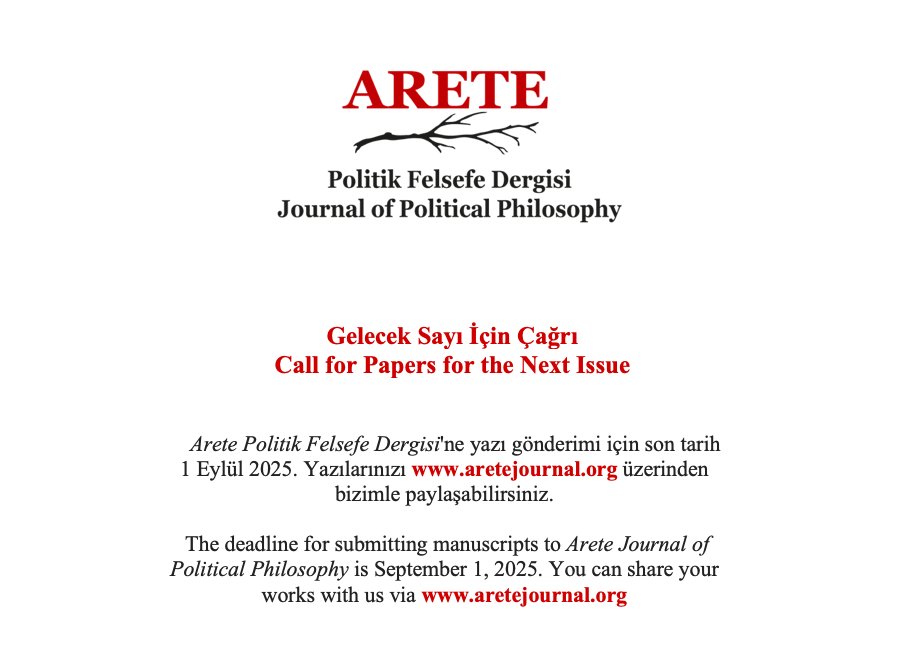 ARETE

Politik Felsefe Dergisi
Journal of Political Philosophy

Gelecek Sayı İçin Çağrı
Call for Papers for the Next Issue

Arete Politik Felsefe Dergisi'ne yazı gönderimi için son tarih 1 Eylül 2025. Yazılarınızı www.aretejournal.org üzerinden bizimle paylaşabilirsiniz.

The deadline for submitting manuscripts to Arete Journal of Political Philosophy is September 1, 2025. You can share your works with us via www.aretejournal.org